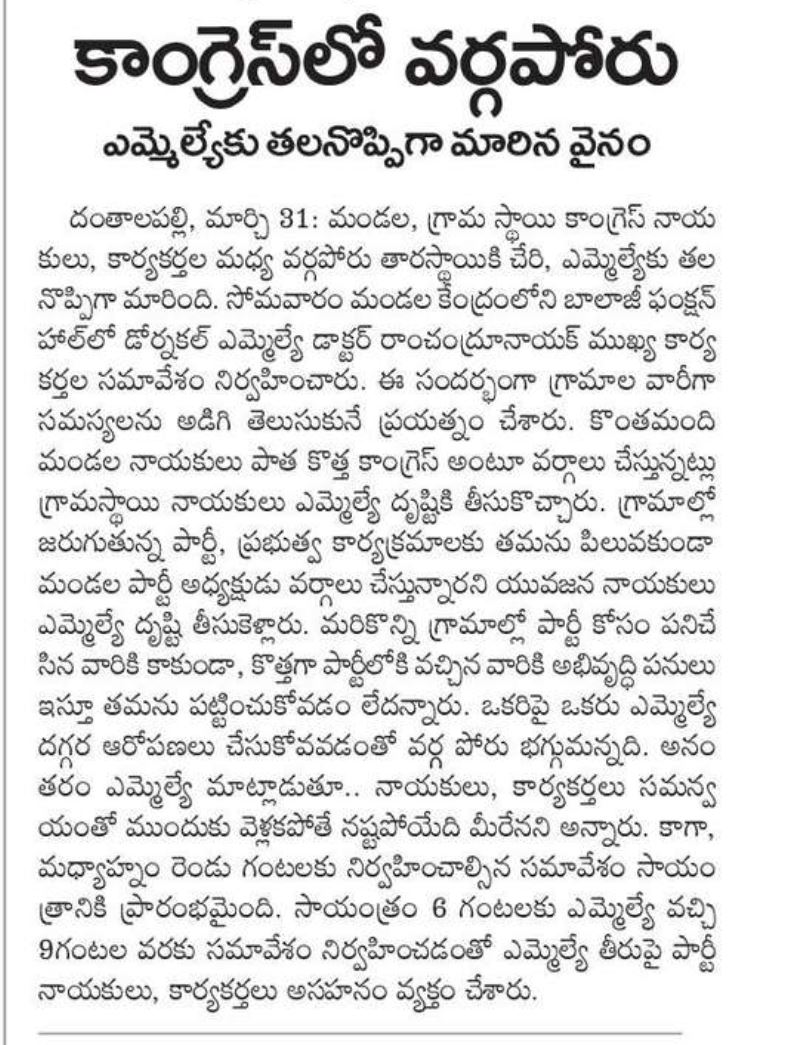 కాంగ్రెస్‌లో వర్గపోరు

ఎమ్మెల్యేకు తలనొప్పిగా మారిన వైనం

దంతాలపల్లి, మార్చి 31: మండల, గ్రామ స్థాయి కాంగ్రెస్ నాయకులు, కార్యకర్తల మధ్య వర్గపోరు తారస్థాయికి చేరి, ఎమ్మెల్యేకు తలనొప్పిగా మారింది. సోమవారం మండల కేంద్రంలోని బాలాజీ ఫంక్షన్ హాల్‌లో డోర్నకల్ ఎమ్మెల్యే డాక్టర్ రాంచంద్రూనాయక్ ముఖ్య కార్యకర్తల సమావేశం నిర్వహించారు. ఈ సందర్భంగా గ్రామాల వారీగా సమస్యలను అడిగి తెలుసుకునే ప్రయత్నం చేశారు. కొంతమంది మండల నాయకులు పాత కొత్త కాంగ్రెస్ అంటూ వర్గాలు చేస్తున్నట్లు గ్రామస్థాయి నాయకులు ఎమ్మెల్యే దృష్టికి తీసుకొచ్చారు. గ్రామాల్లో జరుగుతున్న పార్టీ, ప్రభుత్వ కార్యక్రమాలకు తమను పిలువకుండా మండల పార్టీ అధ్యక్షుడు వర్గాలు చేస్తున్నారని యువజన నాయకులు ఎమ్మెల్యే దృష్టి తీసుకెళ్లారు. మరికొన్ని గ్రామాల్లో పార్టీ కోసం పనిచేసిన వారికి కాకుండా, కొత్తగా పార్టీలోకి వచ్చిన వారికి అభివృద్ధి పనులు ఇస్తూ తమను పట్టించుకోవడం లేదన్నారు. ఒకరిపై ఒకరు ఎమ్మెల్యే దగ్గర ఆరోపణలు చేసుకోవవడంతో వర్గ పోరు భగ్గుమన్నది. అనంతరం ఎమ్మెల్యే మాట్లాడుతూ.. నాయకులు, కార్యకర్తలు సమన్వయంతో ముందుకు వెళ్లకపోతే నష్టపోయేది మీరేనని అన్నారు. కాగా, మధ్యాహ్నం రెండు గంటలకు నిర్వహించాల్సిన సమావేశం సాయంత్రానికి ప్రారంభమైంది. సాయంత్రం 6 గంటలకు ఎమ్మెల్యే వచ్చి 9గంటల వరకు సమావేశం నిర్వహించడంతో ఎమ్మెల్యే తీరుపై పార్టీ నాయకులు, కార్యకర్తలు అసహనం వ్యక్తం చేశారు.